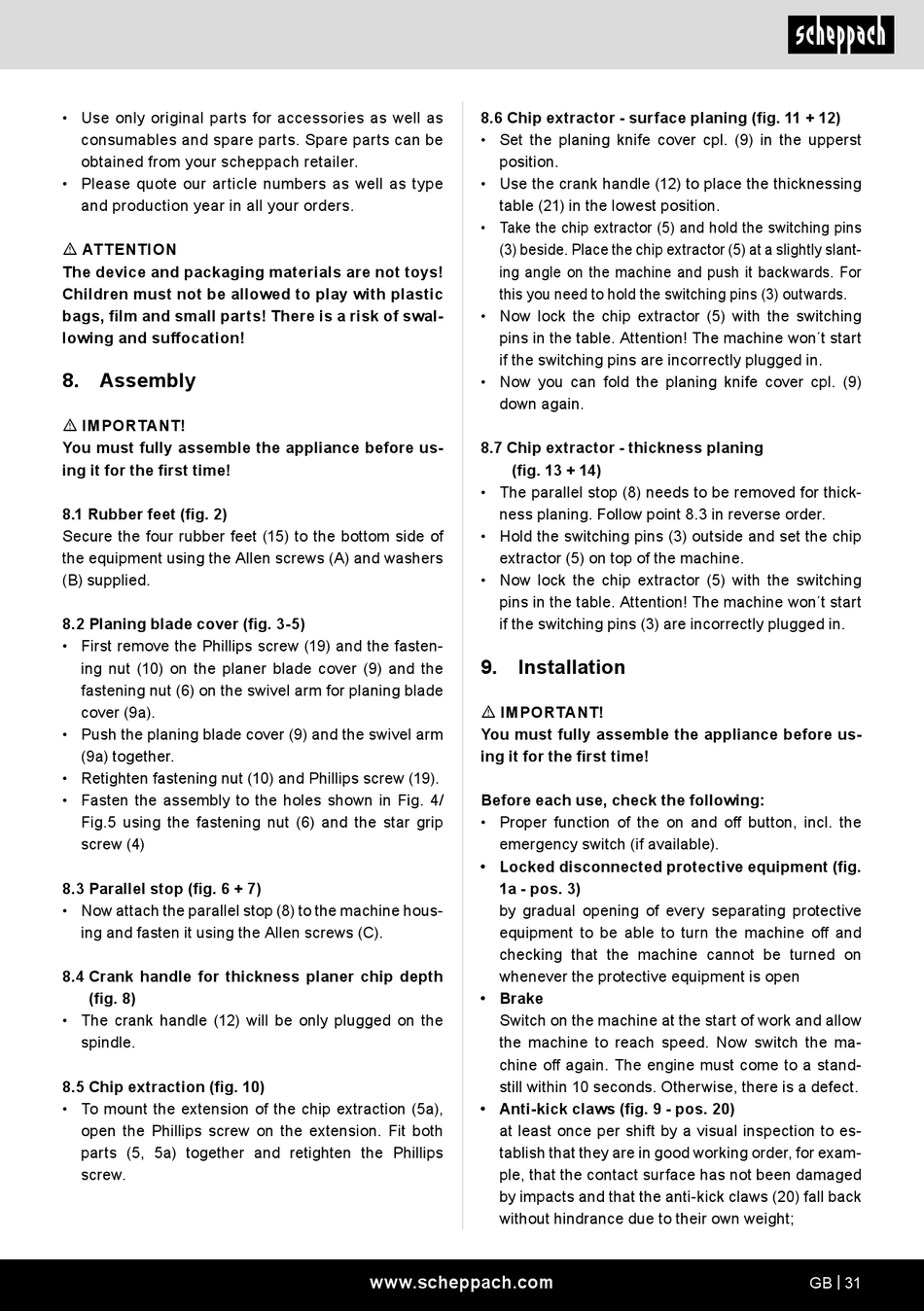 scheppach

• Use only original parts for accessories as well as consumables and spare parts. Spare parts can be obtained from your scheppach retailer.
• Please quote our article numbers as well as type and production year in all your orders.

⚠ ATTENTION
The device and packaging materials are not toys! Children must not be allowed to play with plastic bags, film and small parts! There is a risk of swallowing and suffocation!

8. Assembly

⚠ IMPORTANT!
You must fully assemble the appliance before using it for the first time!

8.1 Rubber feet (fig. 2)
Secure the four rubber feet (15) to the bottom side of the equipment using the Allen screws (A) and washers (B) supplied.

8.2 Planing blade cover (fig. 3-5)
• First remove the Phillips screw (19) and the fastening nut (10) on the planer blade cover (9) and the fastening nut (6) on the swivel arm for planing blade cover (9a).
• Push the planing blade cover (9) and the swivel arm (9a) together.
• Retighten fastening nut (10) and Phillips screw (19).
• Fasten the assembly to the holes shown in Fig. 4/ Fig.5 using the fastening nut (6) and the star grip screw (4)

8.3 Parallel stop (fig. 6 + 7)
• Now attach the parallel stop (8) to the machine housing and fasten it using the Allen screws (C).

8.4 Crank handle for thickness planer chip depth (fig. 8)
• The crank handle (12) will be only plugged on the spindle.

8.5 Chip extraction (fig. 10)
• To mount the extension of the chip extraction (5a), open the Phillips screw on the extension. Fit both parts (5, 5a) together and retighten the Phillips screw.

8.6 Chip extractor - surface planing (fig. 11 + 12)
• Set the planing knife cover cpl. (9) in the upperst position.
• Use the crank handle (12) to place the thicknessing table (21) in the lowest position.
• Take the chip extractor (5) and hold the switching pins (3) beside. Place the chip extractor (5) at a slightly slanting angle on the machine and push it backwards. For this you need to hold the switching pins (3) outwards.
• Now lock the chip extractor (5) with the switching pins in the table. Attention! The machine won´t start if the switching pins are incorrectly plugged in.
• Now you can fold the planing knife cover cpl. (9) down again.

8.7 Chip extractor - thickness planing (fig. 13 + 14)
• The parallel stop (8) needs to be removed for thickness planing. Follow point 8.3 in reverse order.
• Hold the switching pins (3) outside and set the chip extractor (5) on top of the machine.
• Now lock the chip extractor (5) with the switching pins in the table. Attention! The machine won´t start if the switching pins (3) are incorrectly plugged in.

9. Installation

⚠ IMPORTANT!
You must fully assemble the appliance before using it for the first time!

Before each use, check the following:
• Proper function of the on and off button, incl. the emergency switch (if available).
• Locked disconnected protective equipment (fig. 1a - pos. 3)
by gradual opening of every separating protective equipment to be able to turn the machine off and checking that the machine cannot be turned on whenever the protective equipment is open
• Brake
Switch on the machine at the start of work and allow the machine to reach speed. Now switch the machine off again. The engine must come to a standstill within 10 seconds. Otherwise, there is a defect.
• Anti-kick claws (fig. 9 - pos. 20)
at least once per shift by a visual inspection to establish that they are in good working order, for example, that the contact surface has not been damaged by impacts and that the anti-kick claws (20) fall back without hindrance due to their own weight;

www.scheppach.com GB | 31